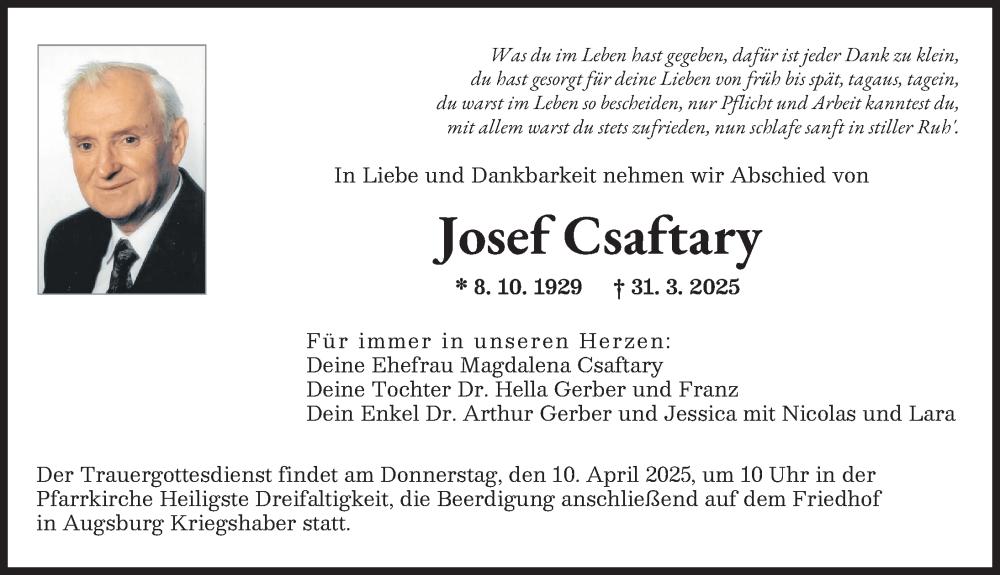 Was du im Leben hast gegeben, dafür ist jeder Dank zu klein,
du hast gesorgt für deine Lieben von früh bis spät, tagaus, tagein,
du warst im Leben so bescheiden, nur Pflicht und Arbeit kanntest du,
mit allem warst du stets zufrieden, nun schlafe sanft in stiller Ruh'.

In Liebe und Dankbarkeit nehmen wir Abschied von

Josef Csaftary

* 8. 10. 1929 † 31. 3. 2025

Für immer in unseren Herzen:
Deine Ehefrau Magdalena Csaftary
Deine Tochter Dr. Hella Gerber und Franz
Dein Enkel Dr. Arthur Gerber und Jessica mit Nicolas und Lara

Der Trauergottesdienst findet am Donnerstag, den 10. April 2025, um 10 Uhr in der Pfarrkirche Heiligste Dreifaltigkeit, die Beerdigung anschließend auf dem Friedhof in Augsburg Kriegshaber statt.